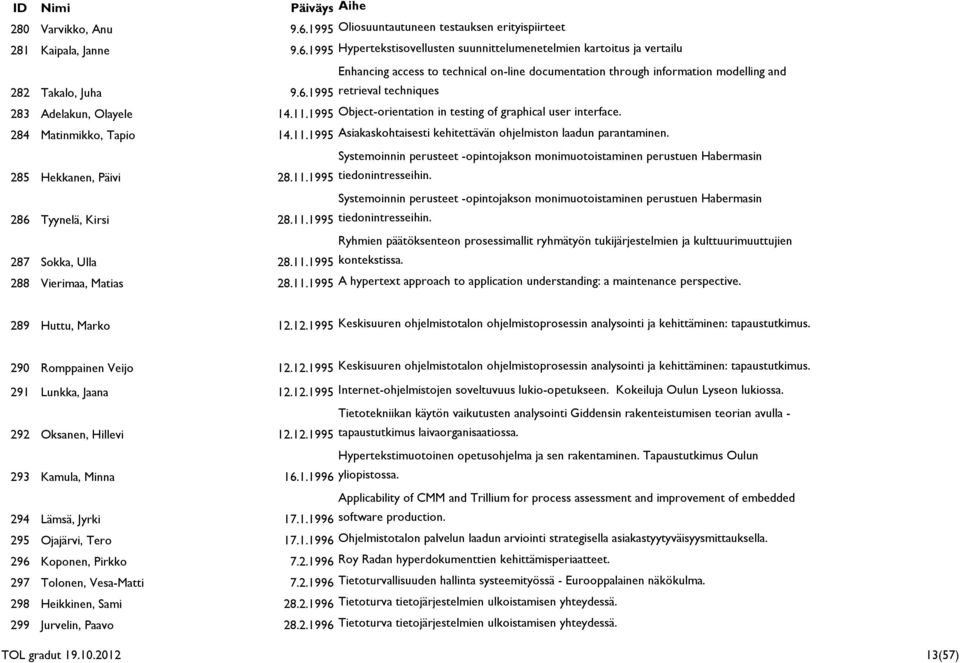 | ID | Nimi | Päiväys | Aihe |
|---|---|---|---|
| 280 | Varvikko, Anu | 9.6.1995 | Oliosuuntautuneen testauksen erityispiirteet |
| 281 | Kaipala, Janne | 9.6.1995 | Hypertekstisovellusten suunnittelumenetelmien kartoitus ja vertailu |
| 282 | Takalo, Juha | 9.6.1995 | Enhancing access to technical on-line documentation through information modelling and retrieval techniques |
| 283 | Adelakun, Olayele | 14.11.1995 | Object-orientation in testing of graphical user interface. |
| 284 | Matinmikko, Tapio | 14.11.1995 | Asiakaskohtaisesti kehitettävän ohjelmiston laadun parantaminen. |
| 285 | Hekkanen, Päivi | 28.11.1995 | Systemoinnin perusteet -opintojakson monimuotoistaminen perustuen Habermasin tiedonintresseihin. |
| 286 | Tyynelä, Kirsi | 28.11.1995 | Systemoinnin perusteet -opintojakson monimuotoistaminen perustuen Habermasin tiedonintresseihin. |
| 287 | Sokka, Ulla | 28.11.1995 | Ryhmien päätöksenteon prosessimallit ryhmätyön tukijärjestelmien ja kulttuurimuuttujien kontekstissa. |
| 288 | Vierimaa, Matias | 28.11.1995 | A hypertext approach to application understanding: a maintenance perspective. |
| 289 | Huttu, Marko | 12.12.1995 | Keskisuuren ohjelmistotalon ohjelmistoprosessin analysointi ja kehittäminen: tapaustutkimus. |
| 290 | Romppainen Veijo | 12.12.1995 | Keskisuuren ohjelmistotalon ohjelmistoprosessin analysointi ja kehittäminen: tapaustutkimus. |
| 291 | Lunkka, Jaana | 12.12.1995 | Internet-ohjelmistojen soveltuvuus lukio-opetukseen. Kokeiluja Oulun Lyseon lukiossa. |
| 292 | Oksanen, Hillevi | 12.12.1995 | Tietotekniikan käytön vaikutusten analysointi Giddensin rakenteistumisen teorian avulla - tapaustutkimus laivaorganisaatiossa. |
| 293 | Kamula, Minna | 16.1.1996 | Hypertekstimuotoinen opetusohjelma ja sen rakentaminen. Tapaustutkimus Oulun yliopistossa. |
| 294 | Lämsä, Jyrki | 17.1.1996 | Applicability of CMM and Trillium for process assessment and improvement of embedded software production. |
| 295 | Ojajärvi, Tero | 17.1.1996 | Ohjelmistotalon palvelun laadun arviointi strategisella asiakastyytyväisyysmittauksella. |
| 296 | Koponen, Pirkko | 7.2.1996 | Roy Radan hyperdokumenttien kehittämisperiaatteet. |
| 297 | Tolonen, Vesa-Matti | 7.2.1996 | Tietoturvallisuuden hallinta systeemityössä - Eurooppalainen näkökulma. |
| 298 | Heikkinen, Sami | 28.2.1996 | Tietoturva tietojärjestelmien ulkoistamisen yhteydessä. |
| 299 | Jurvelin, Paavo | 28.2.1996 | Tietoturva tietojärjestelmien ulkoistamisen yhteydessä. |

TOL gradut 19.10.2012 13(57)